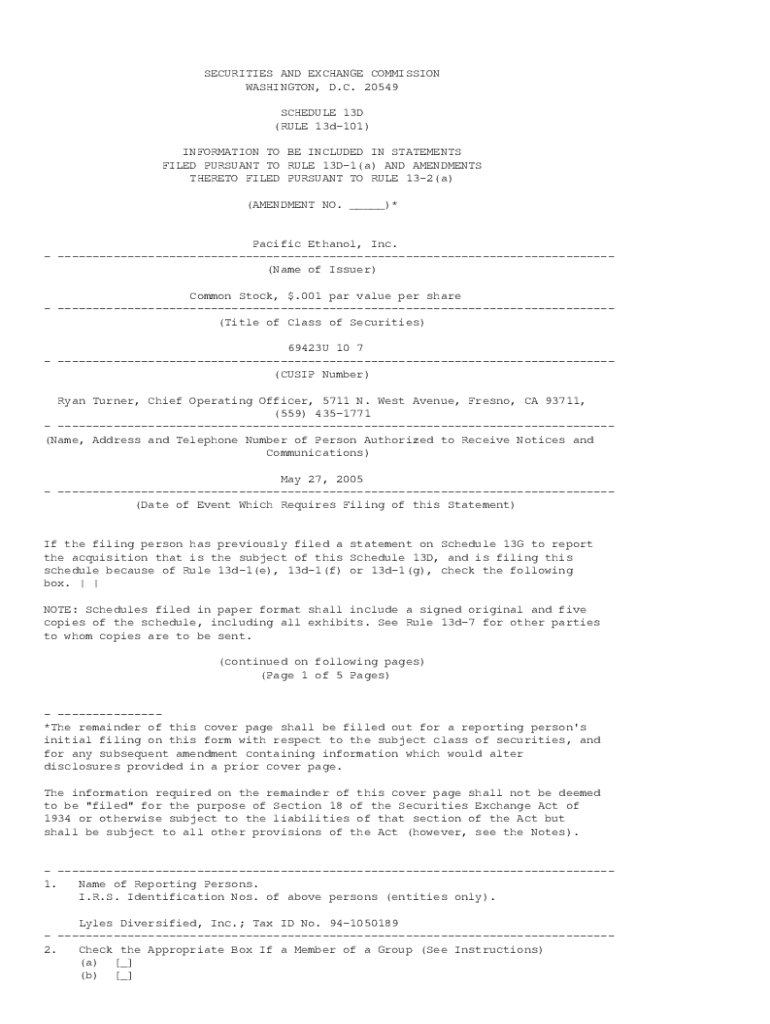 SECURITIES AND EXCHANGE COMMISSION
WASHINGTON, D.C. 20549

SCHEDULE 13D
(RULE 13d-101)

INFORMATION TO BE INCLUDED IN STATEMENTS
FILED PURSUANT TO RULE 13D-1(a) AND AMENDMENTS
THERETO FILED PURSUANT TO RULE 13-2(a)

(AMENDMENT NO. _____)*

Pacific Ethanol, Inc.
- --------------------------------------------------------------------------------
(Name of Issuer)

Common Stock, $.001 par value per share
- --------------------------------------------------------------------------------
(Title of Class of Securities)

69423U 10 7
- --------------------------------------------------------------------------------
(CUSIP Number)

Ryan Turner, Chief Operating Officer, 5711 N. West Avenue, Fresno, CA 93711, (559) 435-1771
- --------------------------------------------------------------------------------
(Name, Address and Telephone Number of Person Authorized to Receive Notices and Communications)

May 27, 2005
- --------------------------------------------------------------------------------
(Date of Event Which Requires Filing of this Statement)

If the filing person has previously filed a statement on Schedule 13G to report the acquisition that is the subject of this Schedule 13D, and is filing this schedule because of Rule 13d-1(e), 13d-1(f) or 13d-1(g), check the following box. | |

NOTE: Schedules filed in paper format shall include a signed original and five copies of the schedule, including all exhibits. See Rule 13d-7 for other parties to whom copies are to be sent.

(continued on following pages)
(Page 1 of 5 Pages)

- ---------------
*The remainder of this cover page shall be filled out for a reporting person's initial filing on this form with respect to the subject class of securities, and for any subsequent amendment containing information which would alter disclosures provided in a prior cover page.

The information required on the remainder of this cover page shall not be deemed to be "filed" for the purpose of Section 18 of the Securities Exchange Act of 1934 or otherwise subject to the liabilities of that section of the Act but shall be subject to all other provisions of the Act (however, see the Notes).

- --------------------------------------------------------------------------------
1. Name of Reporting Persons.
I.R.S. Identification Nos. of above persons (entities only).

Lyles Diversified, Inc.; Tax ID No. 94-1050189
- --------------------------------------------------------------------------------
2. Check the Appropriate Box If a Member of a Group (See Instructions)
(a) [_]
(b) [_]